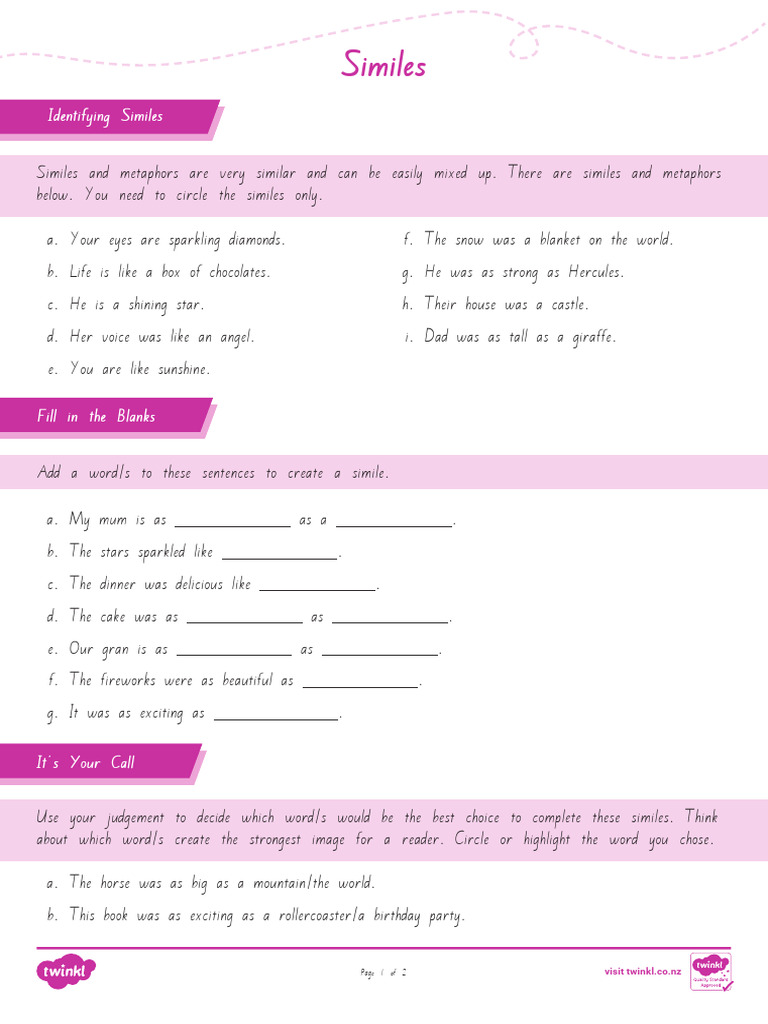 Similes

Identifying Similes

Similes and metaphors are very similar and can be easily mixed up. There are similes and metaphors below. You need to circle the similes only.

a. Your eyes are sparkling diamonds.
b. Life is like a box of chocolates.
c. He is a shining star.
d. Her voice was like an angel.
e. You are like sunshine.
f. The snow was a blanket on the world.
g. He was as strong as Hercules.
h. Their house was a castle.
i. Dad was as tall as a giraffe.

Fill in the Blanks

Add a word/s to these sentences to create a simile.

a. My mum is as ______________ as a ______________.
b. The stars sparkled like ______________.
c. The dinner was delicious like ______________.
d. The cake was as ______________ as ______________.
e. Our gran is as ______________ as ______________.
f. The fireworks were as beautiful as ______________.
g. It was as exciting as ______________.

It's Your Call

Use your judgement to decide which word/s would be the best choice to complete these similes. Think about which word/s create the strongest image for a reader. Circle or highlight the word you chose.

a. The horse was as big as a mountain/the world.
b. This book was as exciting as a rollercoaster/a birthday party.

twinkl

Page 1 of 2

visit twinkl.co.nz

twinkl Quality Standard Approved